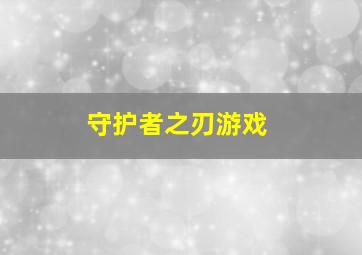 守护者之刃游戏